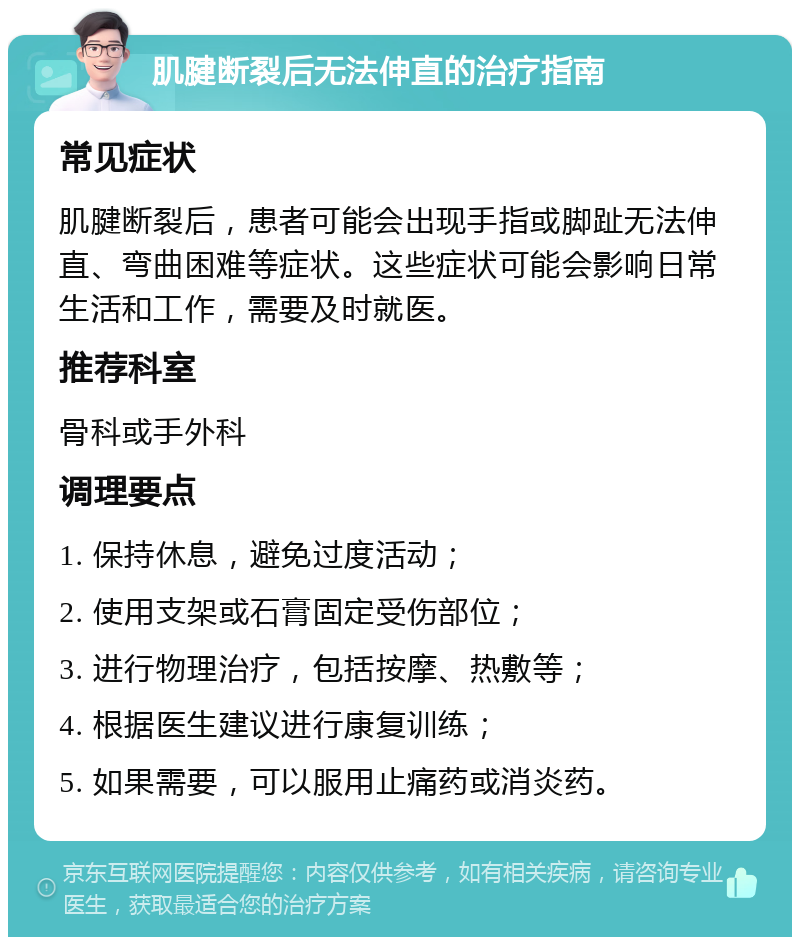 肌腱断裂后无法伸直的治疗指南

常见症状

肌腱断裂后，患者可能会出现手指或脚趾无法伸直、弯曲困难等症状。这些症状可能会影响日常生活和工作，需要及时就医。

推荐科室

骨科或手外科

调理要点

1. 保持休息，避免过度活动；

2. 使用支架或石膏固定受伤部位；

3. 进行物理治疗，包括按摩、热敷等；

4. 根据医生建议进行康复训练；

5. 如果需要，可以服用止痛药或消炎药。

京东互联网医院提醒您：内容仅供参考，如有相关疾病，请咨询专业医生，获取最适合您的治疗方案